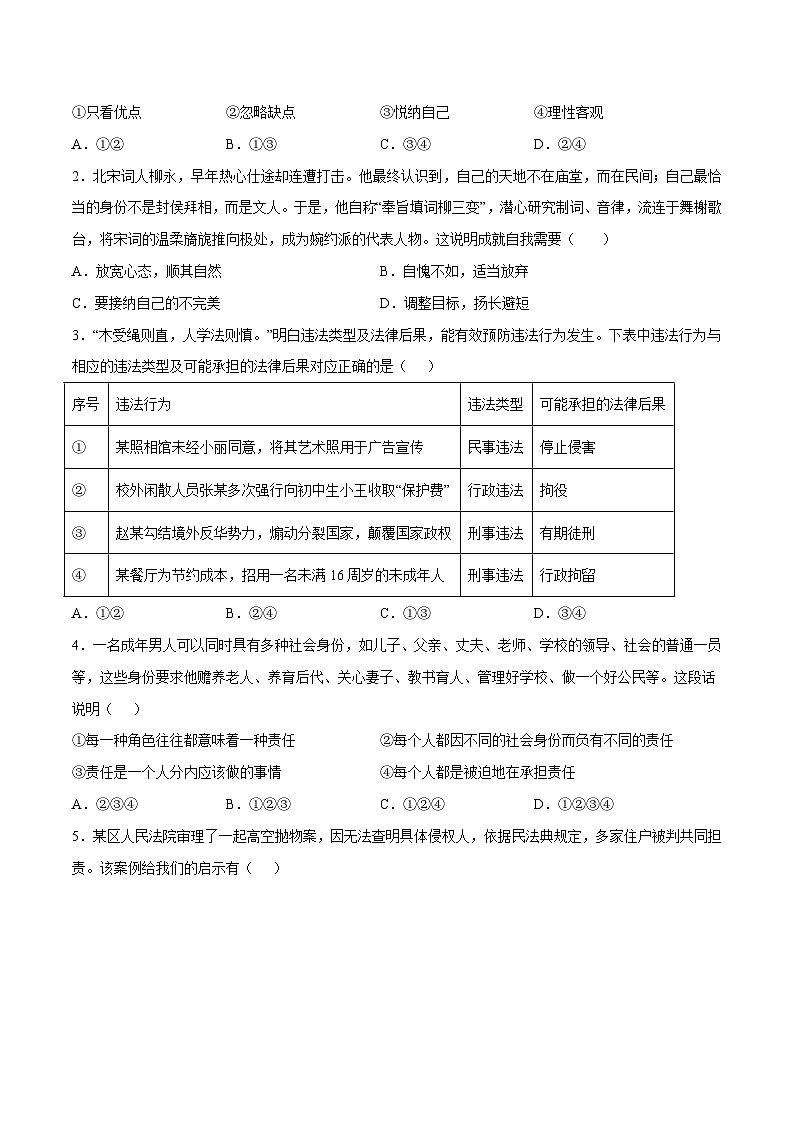 ①只看优点　　②忽略缺点　　③悦纳自己　　④理性客观

A．①②　　B．①③　　C．③④　　D．②④

2．北宋词人柳永，早年热心仕途却连遭打击。他最终认识到，自己的天地不在庙堂，而在民间；自己最恰当的身份不是封侯拜相，而是文人。于是，他自称“奉旨填词柳三变”，潜心研究制词、音律，流连于舞榭歌台，将宋词的温柔旖旎推向极处，成为婉约派的代表人物。这说明成就自我需要（　　）

A．放宽心态，顺其自然　　B．自愧不如，适当放弃

C．要接纳自己的不完美　　D．调整目标，扬长避短

3．“木受绳则直，人学法则慎。”明白违法类型及法律后果，能有效预防违法行为发生。下表中违法行为与相应的违法类型及可能承担的法律后果对应正确的是（　　）

| 序号 | 违法行为 | 违法类型 | 可能承担的法律后果 |
|---|---|---|---|
| ① | 某照相馆未经小丽同意，将其艺术照用于广告宣传 | 民事违法 | 停止侵害 |
| ② | 校外闲散人员张某多次强行向初中生小王收取“保护费” | 行政违法 | 拘役 |
| ③ | 赵某勾结境外反华势力，煽动分裂国家，颠覆国家政权 | 刑事违法 | 有期徒刑 |
| ④ | 某餐厅为节约成本，招用一名未满16周岁的未成年人 | 刑事违法 | 行政拘留 |

A．①②　　B．②④　　C．①③　　D．③④

4．一名成年男人可以同时具有多种社会身份，如儿子、父亲、丈夫、老师、学校的领导、社会的普通一员等，这些身份要求他赡养老人、养育后代、关心妻子、教书育人、管理好学校、做一个好公民等。这段话说明（　　）

①每一种角色往往都意味着一种责任　　②每个人都因不同的社会身份而负有不同的责任

③责任是一个人分内应该做的事情　　④每个人都是被迫地在承担责任

A．②③④　　B．①②③　　C．①②④　　D．①②③④

5．某区人民法院审理了一起高空抛物案，因无法查明具体侵权人，依据民法典规定，多家住户被判共同担责。该案例给我们的启示有（　　）